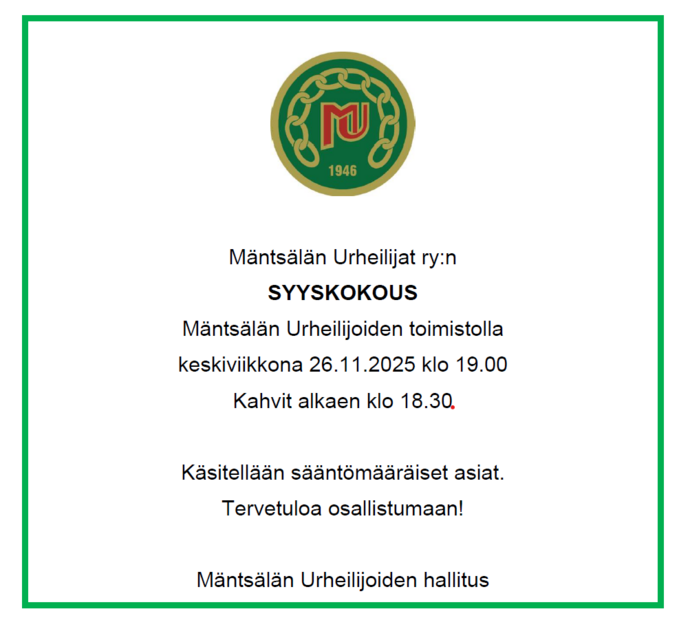 MU
1946

Mäntsälän Urheilijat ry:n

SYYSKOKOUS

Mäntsälän Urheilijoiden toimistolla

keskiviikkona 26.11.2025 klo 19.00

Kahvit alkaen klo 18.30.

Käsitellään sääntömääräiset asiat.

Tervetuloa osallistumaan!

Mäntsälän Urheilijoiden hallitus